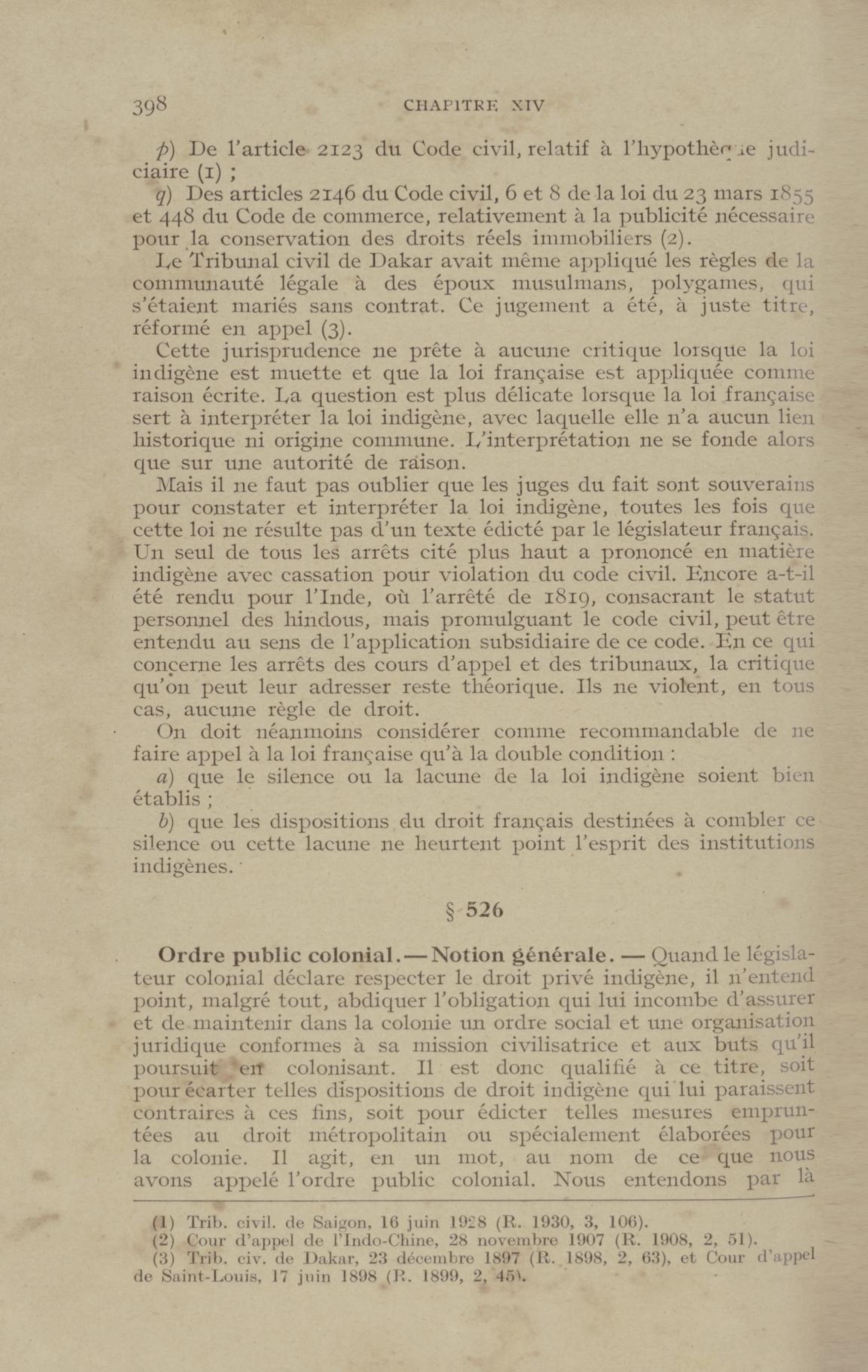 398 CHAPITRE XIV

p) De l'article 2123 du Code civil, relatif à l'hypothèque judiciaire (1) ;

q) Des articles 2146 du Code civil, 6 et 8 de la loi du 23 mars 1855 et 448 du Code de commerce, relativement à la publicité nécessaire pour la conservation des droits réels immobiliers (2).

Le Tribunal civil de Dakar avait même appliqué les règles de la communauté légale à des époux musulmans, polygames, qui s'étaient mariés sans contrat. Ce jugement a été, à juste titre, réformé en appel (3).

Cette jurisprudence ne prête à aucune critique lorsque la loi indigène est muette et que la loi française est appliquée comme raison écrite. La question est plus délicate lorsque la loi française sert à interpréter la loi indigène, avec laquelle elle n'a aucun lien historique ni origine commune. L'interprétation ne se fonde alors que sur une autorité de raison.

Mais il ne faut pas oublier que les juges du fait sont souverains pour constater et interpréter la loi indigène, toutes les fois que cette loi ne résulte pas d'un texte édicté par le législateur français. Un seul de tous les arrêts cité plus haut a prononcé en matière indigène avec cassation pour violation du code civil. Encore a-t-il été rendu pour l'Inde, où l'arrêté de 1819, consacrant le statut personnel des hindous, mais promulguant le code civil, peut être entendu au sens de l'application subsidiaire de ce code. En ce qui concerne les arrêts des cours d'appel et des tribunaux, la critique qu'on peut leur adresser reste théorique. Ils ne violent, en tous cas, aucune règle de droit.

On doit néanmoins considérer comme recommandable de ne faire appel à la loi française qu'à la double condition :

a) que le silence ou la lacune de la loi indigène soient bien établis ;

b) que les dispositions du droit français destinées à combler ce silence ou cette lacune ne heurtent point l'esprit des institutions indigènes.

§ 526

Ordre public colonial. — Notion générale. — Quand le législateur colonial déclare respecter le droit privé indigène, il n'entend point, malgré tout, abdiquer l'obligation qui lui incombe d'assurer et de maintenir dans la colonie un ordre social et une organisation juridique conformes à sa mission civilisatrice et aux buts qu'il poursuit en colonisant. Il est donc qualifié à ce titre, soit pour écarter telles dispositions de droit indigène qui lui paraissent contraires à ces fins, soit pour édicter telles mesures empruntées au droit métropolitain ou spécialement élaborées pour la colonie. Il agit, en un mot, au nom de ce que nous avons appelé l'ordre public colonial. Nous entendons par là

(1) Trib. civil. de Saigon, 16 juin 1928 (R. 1930, 3, 106).
(2) Cour d'appel de l'Indo-Chine, 28 novembre 1907 (R. 1908, 2, 51).
(3) Trib. civ. de Dakar, 23 décembre 1897 (R. 1898, 2, 63), et Cour d'appel de Saint-Louis, 17 juin 1898 (R. 1899, 2, 45).